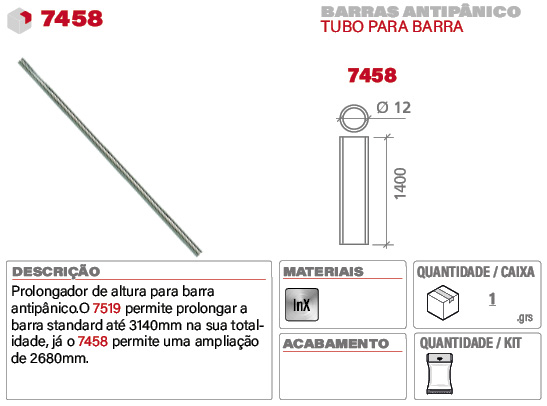 7458

BARRAS ANTIPÂNICO
TUBO PARA BARRA

7458

Ø 12

1400

DESCRIÇÃO

Prolongador de altura para barra antipânico.O 7519 permite prolongar a barra standard até 3140mm na sua totalidade, já o 7458 permite uma ampliação de 2680mm.

MATERIAIS

InX

ACABAMENTO

QUANTIDADE / CAIXA

1
.grs

QUANTIDADE / KIT